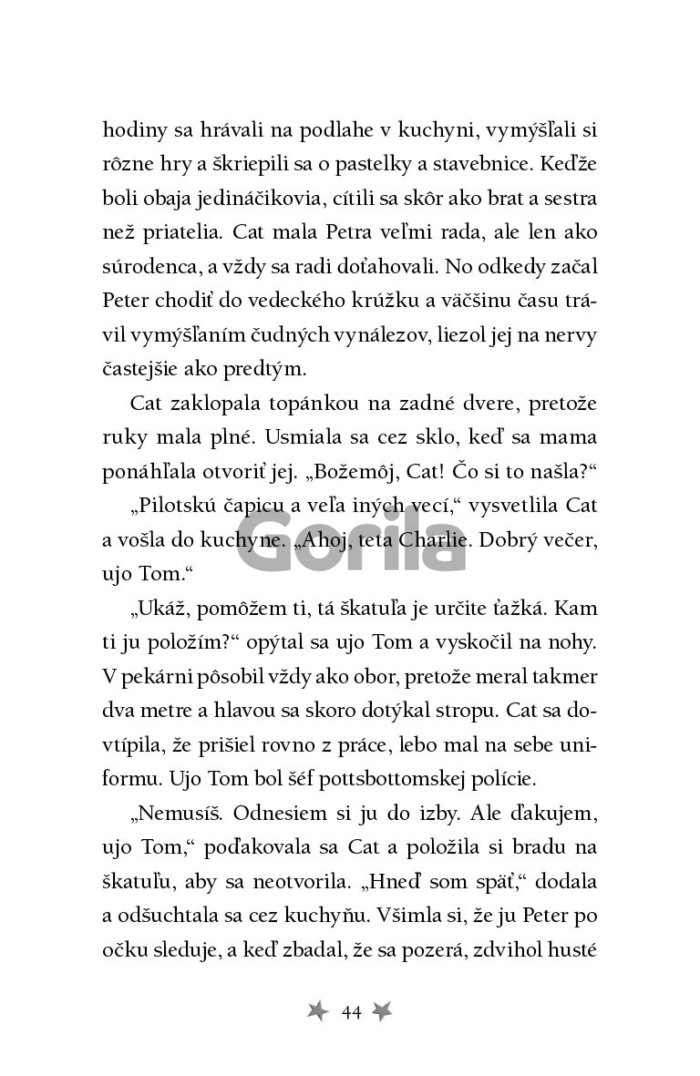 hodiny sa hrávali na podlahe v kuchyni, vymýšľali si rôzne hry a škriepili sa o pastelky a stavebnice. Keďže boli obaja jedináčikovia, cítili sa skôr ako brat a sestra než priatelia. Cat mala Petra veľmi rada, ale len ako súrodenca, a vždy sa radi doťahovali. No odkedy začal Peter chodiť do vedeckého krúžku a väčšinu času trávil vymýšľaním čudných vynálezov, liezol jej na nervy častejšie ako predtým.

Cat zaklopala topánkou na zadné dvere, pretože ruky mala plné. Usmiala sa cez sklo, keď sa mama ponáhľala otvoriť jej. „Božemôj, Cat! Čo si to našla?“

„Pilotskú čapicu a veľa iných vecí,“ vysvetlila Cat a vošla do kuchyne. „Ahoj, teta Charlie. Dobrý večer, ujo Tom.“

Gorila

„Ukáž, pomôžem ti, tá škatuľa je určite ťažká. Kam ti ju položím?“ opýtal sa ujo Tom a vyskočil na nohy. V pekárni pôsobil vždy ako obor, pretože meral takmer dva metre a hlavou sa skoro dotýkal stropu. Cat sa dovtípila, že prišiel rovno z práce, lebo mal na sebe uniformu. Ujo Tom bol šéf pottsbottomskej polície.

„Nemusíš. Odnesiem si ju do izby. Ale ďakujem, ujo Tom,“ poďakovala sa Cat a položila si bradu na škatuľu, aby sa neotvorila. „Hneď som späť,“ dodala a odšuchtala sa cez kuchyňu. Všimla si, že ju Peter po očku sleduje, a keď zbadal, že sa pozerá, zdvihol husté

44